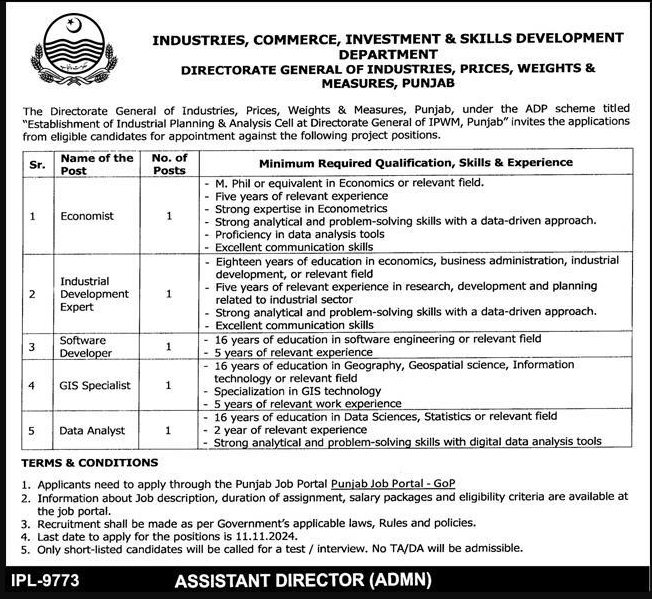 INDUSTRIES, COMMERCE, INVESTMENT & SKILLS DEVELOPMENT DEPARTMENT
DIRECTORATE GENERAL OF INDUSTRIES, PRICES, WEIGHTS & MEASURES, PUNJAB

The Directorate General of Industries, Prices, Weights & Measures, Punjab, under the ADP scheme titled "Establishment of Industrial Planning & Analysis Cell at Directorate General of IPWM, Punjab" invites the applications from eligible candidates for appointment against the following project positions.

| Sr. | Name of the Post | No. of Posts | Minimum Required Qualification, Skills & Experience |
|---|---|---|---|
| 1 | Economist | 1 | - M. Phil or equivalent in Economics or relevant field. - Five years of relevant experience - Strong expertise in Econometrics - Strong analytical and problem-solving skills with a data-driven approach. - Proficiency in data analysis tools - Excellent communication skills |
| 2 | Industrial Development Expert | 1 | - Eighteen years of education in economics, business administration, industrial development, or relevant field - Five years of relevant experience in research, development and planning related to industrial sector - Strong analytical and problem-solving skills with a data-driven approach. - Excellent communication skills |
| 3 | Software Developer | 1 | - 16 years of education in software engineering or relevant field - 5 years of relevant experience |
| 4 | GIS Specialist | 1 | - 16 years of education in Geography, Geospatial science, Information technology or relevant field - Specialization in GIS technology - 5 years of relevant work experience |
| 5 | Data Analyst | 1 | - 16 years of education in Data Sciences, Statistics or relevant field - 2 year of relevant experience - Strong analytical and problem-solving skills with digital data analysis tools |

TERMS & CONDITIONS

1. Applicants need to apply through the Punjab Job Portal Punjab Job Portal - GoP
2. Information about Job description, duration of assignment, salary packages and eligibility criteria are available at the job portal.
3. Recruitment shall be made as per Government's applicable laws, Rules and policies.
4. Last date to apply for the positions is 11.11.2024.
5. Only short-listed candidates will be called for a test / interview. No TA/DA will be admissible.

IPL-9773
ASSISTANT DIRECTOR (ADMN)